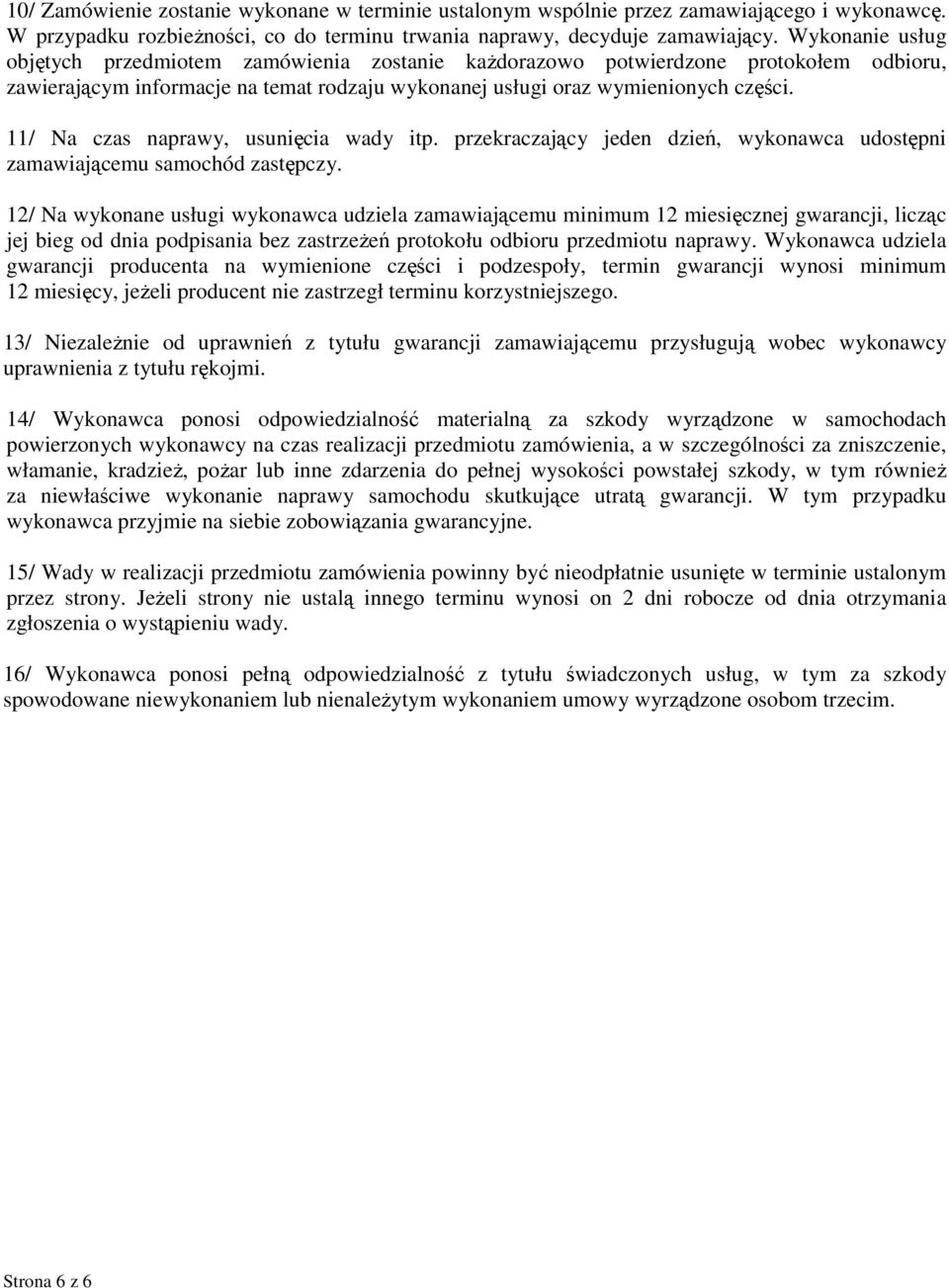 10/ Zamówienie zostanie wykonane w terminie ustalonym wspólnie przez zamawiającego i wykonawcę. W przypadku rozbieżności, co do terminu trwania naprawy, decyduje zamawiający. Wykonanie usług objętych przedmiotem zamówienia zostanie każdorazowo potwierdzone protokołem odbioru, zawierającym informacje na temat rodzaju wykonanej usługi oraz wymienionych części.

11/ Na czas naprawy, usunięcia wady itp. przekraczający jeden dzień, wykonawca udostępni zamawiającemu samochód zastępczy.

12/ Na wykonane usługi wykonawca udziela zamawiającemu minimum 12 miesięcznej gwarancji, licząc jej bieg od dnia podpisania bez zastrzeżeń protokołu odbioru przedmiotu naprawy. Wykonawca udziela gwarancji producenta na wymienione części i podzespoły, termin gwarancji wynosi minimum 12 miesięcy, jeżeli producent nie zastrzegł terminu korzystniejszego.

13/ Niezależnie od uprawnień z tytułu gwarancji zamawiającemu przysługują wobec wykonawcy uprawnienia z tytułu rękojmi.

14/ Wykonawca ponosi odpowiedzialność materialną za szkody wyrządzone w samochodach powierzonych wykonawcy na czas realizacji przedmiotu zamówienia, a w szczególności za zniszczenie, włamanie, kradzież, pożar lub inne zdarzenia do pełnej wysokości powstałej szkody, w tym również za niewłaściwe wykonanie naprawy samochodu skutkujące utratą gwarancji. W tym przypadku wykonawca przyjmie na siebie zobowiązania gwarancyjne.

15/ Wady w realizacji przedmiotu zamówienia powinny być nieodpłatnie usunięte w terminie ustalonym przez strony. Jeżeli strony nie ustalą innego terminu wynosi on 2 dni robocze od dnia otrzymania zgłoszenia o wystąpieniu wady.

16/ Wykonawca ponosi pełną odpowiedzialność z tytułu świadczonych usług, w tym za szkody spowodowane niewykonaniem lub nienależytym wykonaniem umowy wyrządzone osobom trzecim.

Strona 6 z 6